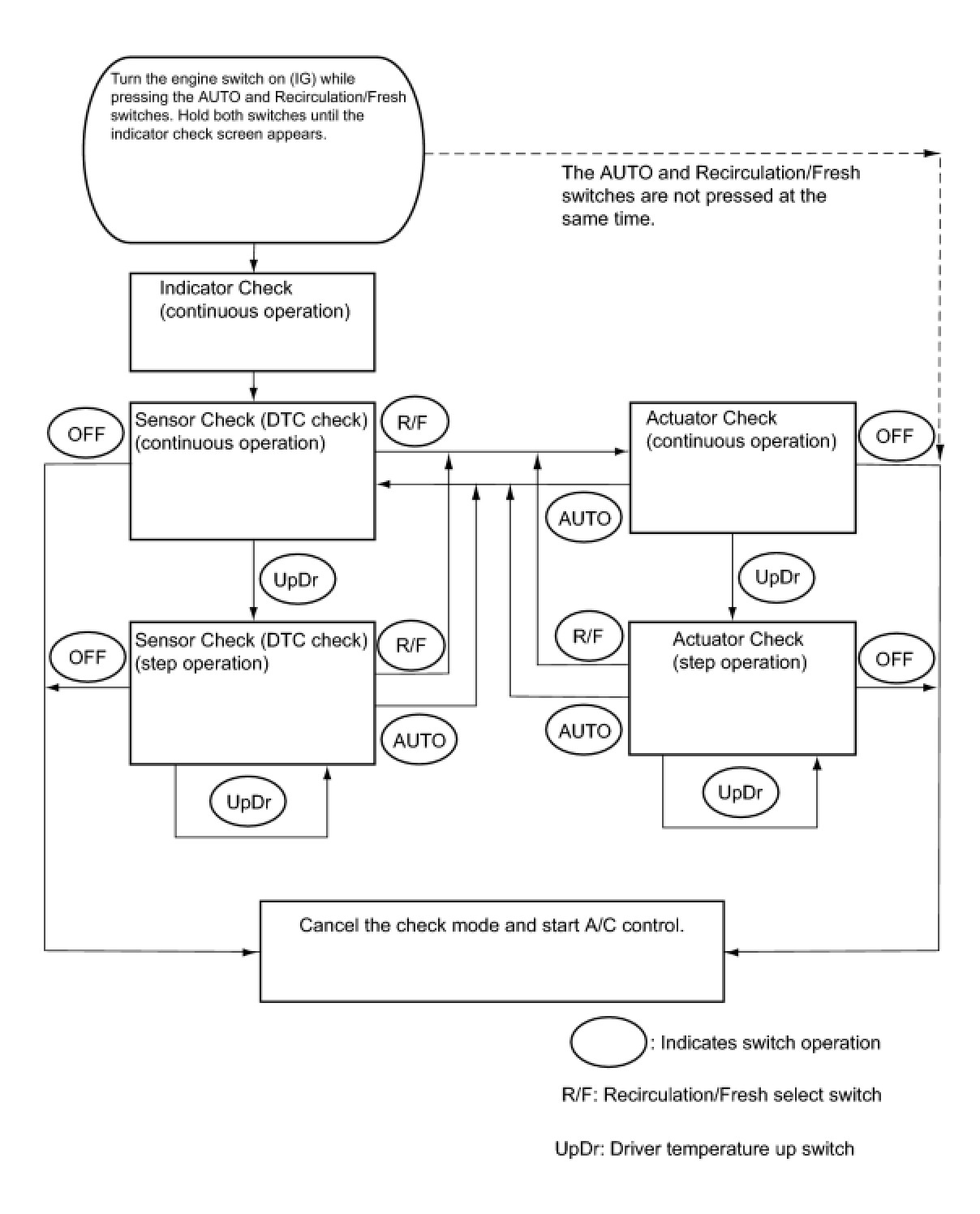 Turn the engine switch on (IG) while pressing the AUTO and Recirculation/Fresh switches. Hold both switches until the indicator check screen appears.

The AUTO and Recirculation/Fresh switches are not pressed at the same time.

Indicator Check
(continuous operation)

OFF

Sensor Check (DTC check)
(continuous operation)

R/F

Actuator Check
(continuous operation)

OFF

AUTO

UpDr

UpDr

OFF

Sensor Check (DTC check)
(step operation)

R/F

R/F

Actuator Check
(step operation)

OFF

AUTO

AUTO

UpDr

UpDr

Cancel the check mode and start A/C control.

: Indicates switch operation

R/F: Recirculation/Fresh select switch

UpDr: Driver temperature up switch